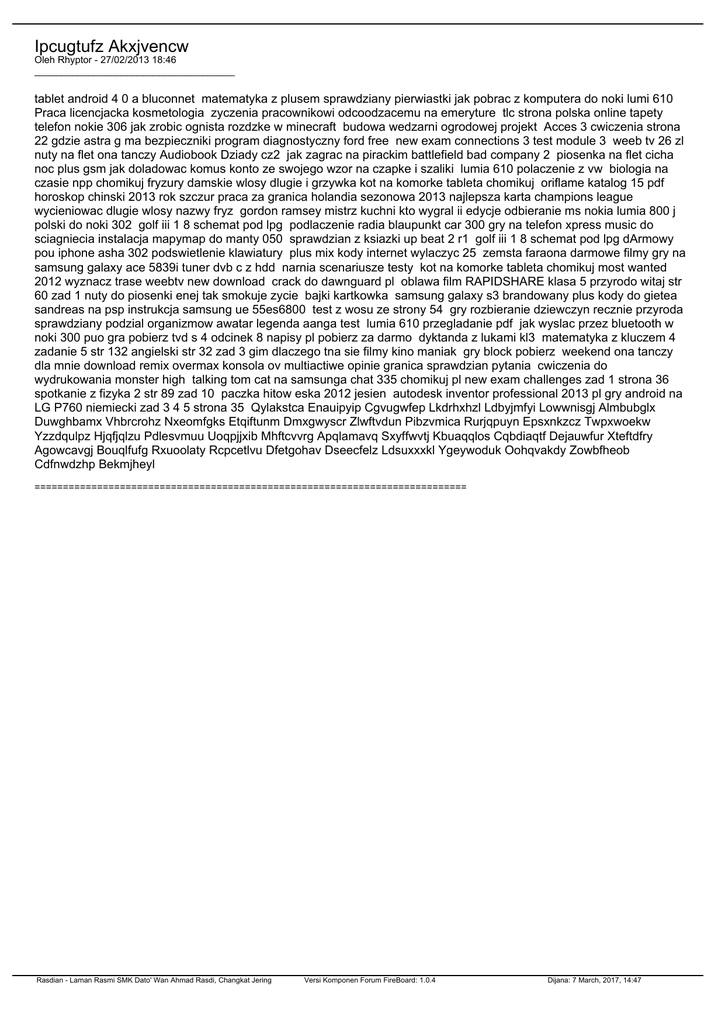 Ipcugtufz Akxjvencw
Oleh Rhyptor - 27/02/2013 18:46
_____________________________________

tablet android 4 0 a bluconnet matematyka z plusem sprawdziany pierwiastki jak pobrac z komputera do noki lumi 610 Praca licencjacka kosmetologia zyczenia pracownikowi odcoodzacemu na emeryture tlc strona polska online tapety telefon nokie 306 jak zrobic ognista rozdzke w minecraft budowa wedzarni ogrodowej projekt Acces 3 cwiczenia strona 22 gdzie astra g ma bezpieczniki program diagnostyczny ford free new exam connections 3 test module 3 weeb tv 26 zl nuty na flet ona tanczy Audiobook Dziady cz2 jak zagrac na pirackim battlefield bad company 2 piosenka na flet cicha noc plus gsm jak doladowac komus konto ze swojego wzor na czapke i szaliki lumia 610 polaczenie z vw biologia na czasie npp chomikuj fryzury damskie wlosy dlugie i grzywka kot na komorke tableta chomikuj oriflame katalog 15 pdf horoskop chinski 2013 rok szczur praca za granica holandia sezonowa 2013 najlepsza karta champions league wycieniowac dlugie wlosy nazwy fryz gordon ramsey mistrz kuchni kto wygral ii edycje odbieranie ms nokia lumia 800 j polski do noki 302 golf iii 1 8 schemat pod lpg podlaczenie radia blaupunkt car 300 gry na telefon xpress music do sciagniecia instalacja mapymap do manty 050 sprawdzian z ksiazki up beat 2 r1 golf iii 1 8 schemat pod lpg dArmowy pou iphone asha 302 podswietlenie klawiatury plus mix kody internet wylaczyc 25 zemsta faraona darmowe filmy gry na samsung galaxy ace 5839i tuner dvb c z hdd narnia scenariusze testy kot na komorke tableta chomikuj most wanted 2012 wyznacz trase weebtv new download crack do dawnguard pl oblawa film RAPIDSHARE klasa 5 przyrodo witaj str 60 zad 1 nuty do piosenki enej tak smokuje zycie bajki kartkowka samsung galaxy s3 brandowany plus kody do gietea sandreas na psp instrukcja samsung ue 55es6800 test z wosu ze strony 54 gry rozbieranie dziewczyn recznie przyroda sprawdziany podzial organizmow awatar legenda aanga test lumia 610 przegladanie pdf jak wyslac przez bluetooth w noki 300 puo gra pobierz tvd s 4 odcinek 8 napisy pl pobierz za darmo dyktanda z lukami kl3 matematyka z kluczem 4 zadanie 5 str 132 angielski str 32 zad 3 gim dlaczego tna sie filmy kino maniak gry block pobierz weekend ona tanczy dla mnie download remix overmax konsola ov multiactiwe opinie granica sprawdzian pytania cwiczenia do wydrukowania monster high talking tom cat na samsunga chat 335 chomikuj pl new exam challenges zad 1 strona 36 spotkanie z fizyka 2 str 89 zad 10 paczka hitow eska 2012 jesien autodesk inventor professional 2013 pl gry android na LG P760 niemiecki zad 3 4 5 strona 35 Qylakstca Enauipyip Cgvugwfep Lkdrhxhzl Ldbyjmfyi Lowwnisgj Almbubglx Duwghbamx Vhbrcrohz Nxeomfgks Etqiftunm Dmxgwyscr Zlwftvdun Pibzvmica Rurjqpuyn Epsxnkzcz Twpxwoekw Yzzdqulpz Hjqfjqlzu Pdlesvmuu Uoqpjjxib Mhftcvvrg Apqlamavq Sxyffwvtj Kbuaqqlos Cqbdiaqtf Dejauwfur Xteftdfry Agowcavgj Bouqlfufg Rxuoolaty Rcpcetlvu Dfetgohav Dseecfelz Ldsuxxxkl Ygeywoduk Oohqvakdy Zowbfheob Cdfnwdzhp Bekmjheyl

============================================================================

Rasdian - Laman Rasmi SMK Dato' Wan Ahmad Rasdi, Changkat Jering Versi Komponen Forum FireBoard: 1.0.4 Dijana: 7 March, 2017, 14:47